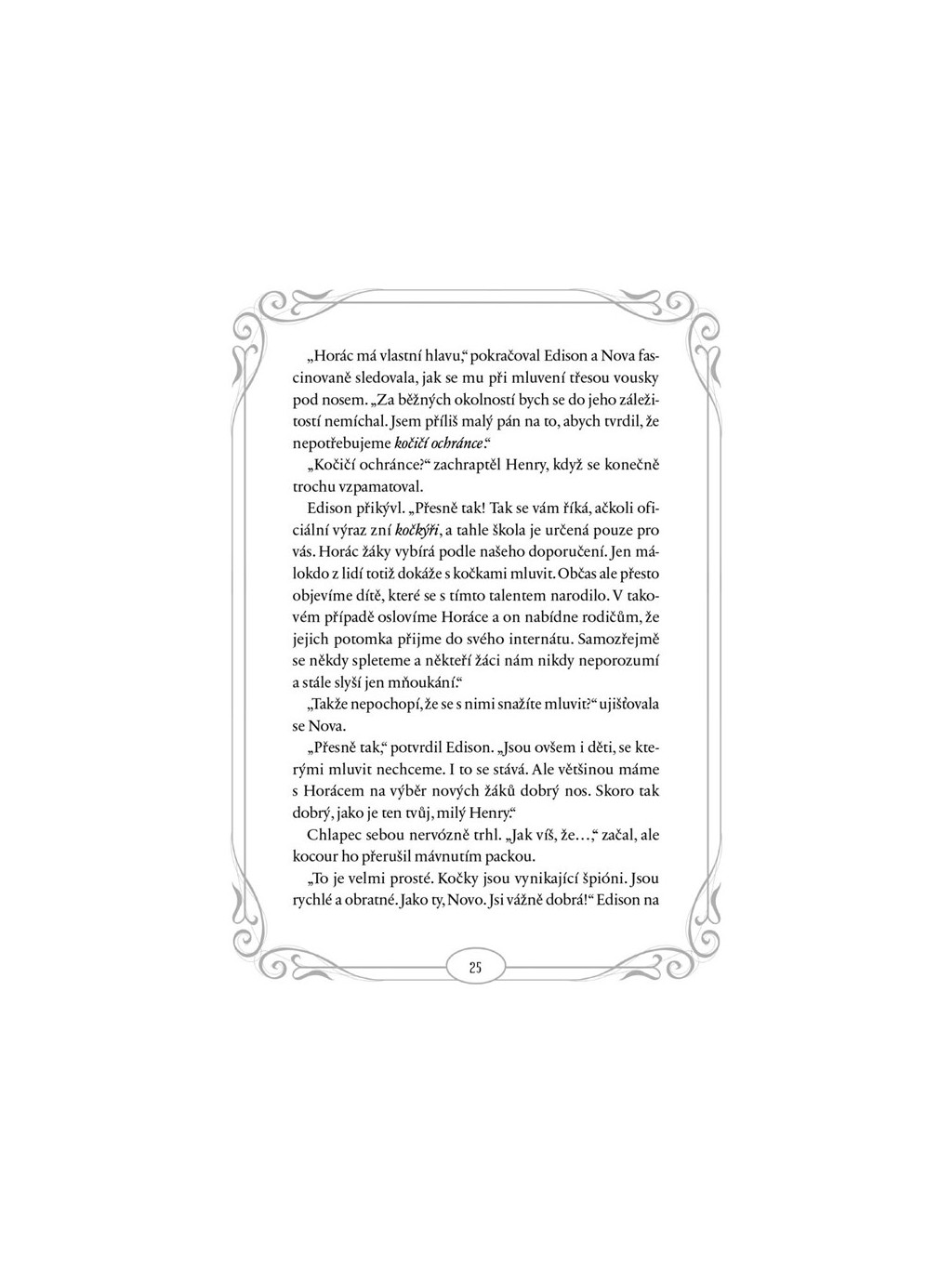 „Horác má vlastní hlavu," pokračoval Edison a Nova fascinovaně sledovala, jak se mu při mluvení třesou vousky pod nosem. „Za běžných okolností bych se do jeho záležitostí nemíchal. Jsem příliš malý pán na to, abych tvrdil, že nepotřebujeme kočičí ochránce."

„Kočičí ochránce?" zachraptěl Henry, když se konečně trochu vzpamatoval.

Edison přikývl. „Přesně tak! Tak se vám říká, ačkoli oficiální výraz zní kočkýři, a tahle škola je určená pouze pro vás. Horác žáky vybírá podle našeho doporučení. Jen málokdo z lidí totiž dokáže s kočkami mluvit. Občas ale přesto objevíme dítě, které se s tímto talentem narodilo. V takovém případě oslovíme Horáce a on nabídne rodičům, že jejich potomka přijme do svého internátu. Samozřejmě se někdy spleteme a někteří žáci nám nikdy neporozumí a stále slyší jen mňoukání."

„Takže nepochopí, že se s nimi snažíte mluvit?" ujišťovala se Nova.

„Přesně tak," potvrdil Edison. „Jsou ovšem i děti, se kterými mluvit nechceme. I to se stává. Ale většinou máme s Horácem na výběr nových žáků dobrý nos. Skoro tak dobrý, jako je ten tvůj, milý Henry."

Chlapec sebou nervózně trhl. „Jak víš, že…," začal, ale kocour ho přerušil mávnutím packou.

„To je velmi prosté. Kočky jsou vynikající špióni. Jsou rychlé a obratné. Jako ty, Novo. Jsi vážně dobrá!" Edison na

25